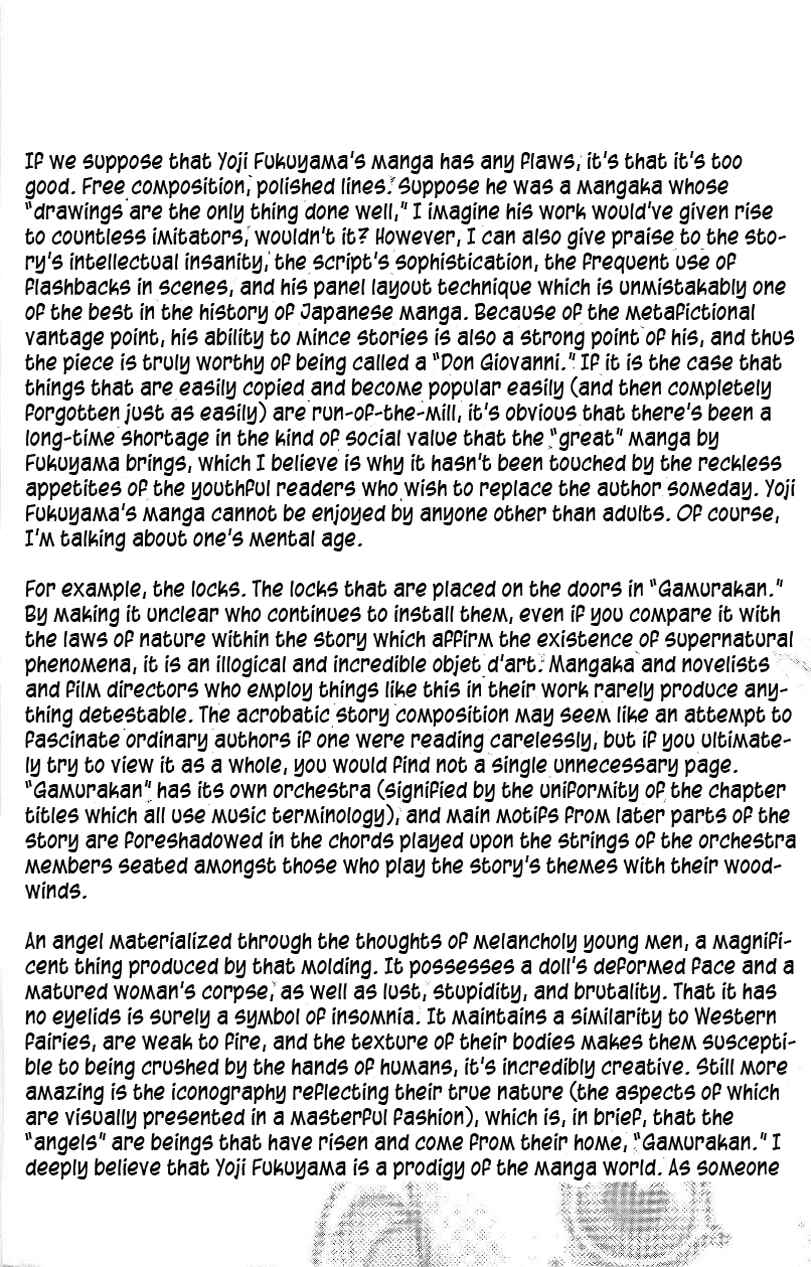 If we suppose that Yoji Fukuyama's manga has any flaws, it's that it's too good. Free composition, polished lines. Suppose he was a mangaka whose "drawings are the only thing done well," I imagine his work would've given rise to countless imitators, wouldn't it? However, I can also give praise to the story's intellectual insanity, the script's sophistication, the frequent use of flashbacks in scenes, and his panel layout technique which is unmistakably one of the best in the history of Japanese manga. Because of the metafictional vantage point, his ability to mince stories is also a strong point of his, and thus the piece is truly worthy of being called a "Don Giovanni." If it is the case that things that are easily copied and become popular easily (and then completely forgotten just as easily) are run-of-the-mill, it's obvious that there's been a long-time shortage in the kind of social value that the "great" manga by Fukuyama brings, which I believe is why it hasn't been touched by the reckless appetites of the youthful readers who wish to replace the author someday. Yoji Fukuyama's manga cannot be enjoyed by anyone other than adults. Of course, I'm talking about one's mental age.

For example, the locks. The locks that are placed on the doors in "Gamurakan." By making it unclear who continues to install them, even if you compare it with the laws of nature within the story which affirm the existence of supernatural phenomena, it is an illogical and incredible objet d'art. Mangaka and novelists and film directors who employ things like this in their work rarely produce anything detestable. The acrobatic story composition may seem like an attempt to fascinate ordinary authors if one were reading carelessly, but if you ultimately try to view it as a whole, you would find not a single unnecessary page. "Gamurakan" has its own orchestra (signified by the uniformity of the chapter titles which all use music terminology), and main motifs from later parts of the story are foreshadowed in the chords played upon the strings of the orchestra members seated amongst those who play the story's themes with their woodwinds.

An angel materialized through the thoughts of melancholy young men, a magnificent thing produced by that molding. It possesses a doll's deformed face and a matured woman's corpse, as well as lust, stupidity, and brutality. That it has no eyelids is surely a symbol of insomnia. It maintains a similarity to Western fairies, are weak to fire, and the texture of their bodies makes them susceptible to being crushed by the hands of humans, it's incredibly creative. Still more amazing is the iconography reflecting their true nature (the aspects of which are visually presented in a masterful fashion), which is, in brief, that the "angels" are beings that have risen and come from their home, "Gamurakan." I deeply believe that Yoji Fukuyama is a prodigy of the manga world. As someone